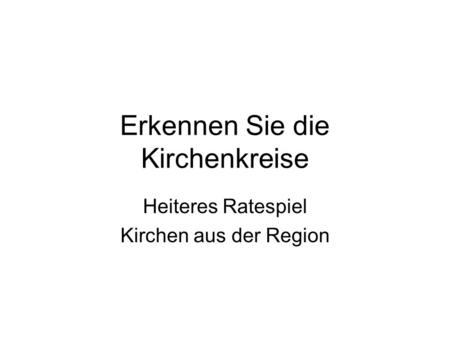 Erkennen Sie die Kirchenkreise

Heiteres Ratespiel

Kirchen aus der Region